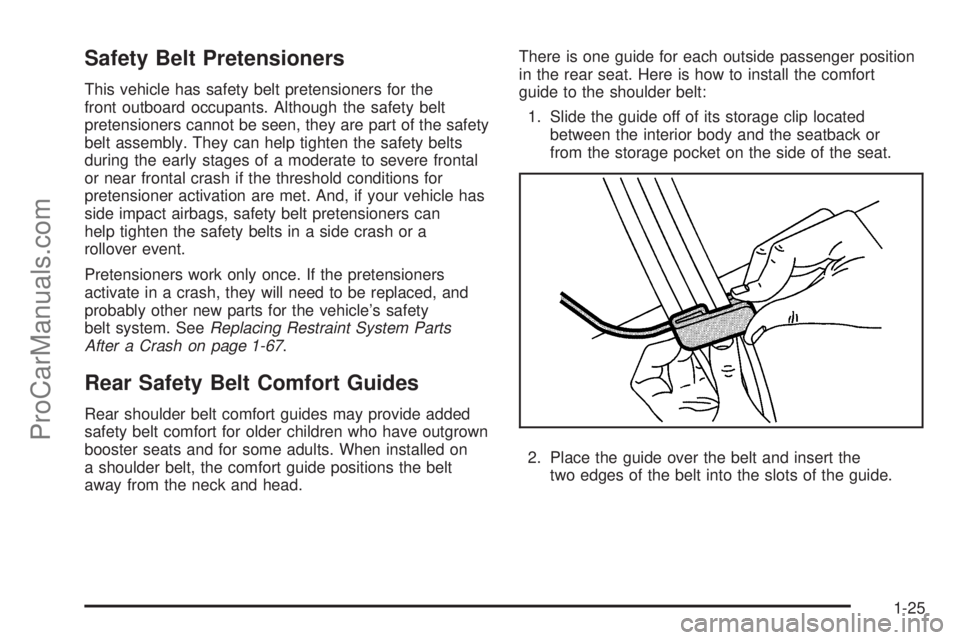 ProCarManuals.com

Safety Belt Pretensioners

This vehicle has safety belt pretensioners for the front outboard occupants. Although the safety belt pretensioners cannot be seen, they are part of the safety belt assembly. They can help tighten the safety belts during the early stages of a moderate to severe frontal or near frontal crash if the threshold conditions for pretensioner activation are met. And, if your vehicle has side impact airbags, safety belt pretensioners can help tighten the safety belts in a side crash or a rollover event.

Pretensioners work only once. If the pretensioners activate in a crash, they will need to be replaced, and probably other new parts for the vehicle's safety belt system. See Replacing Restraint System Parts After a Crash on page 1-67.

Rear Safety Belt Comfort Guides

Rear shoulder belt comfort guides may provide added safety belt comfort for older children who have outgrown booster seats and for some adults. When installed on a shoulder belt, the comfort guide positions the belt away from the neck and head.

There is one guide for each outside passenger position in the rear seat. Here is how to install the comfort guide to the shoulder belt:

1. Slide the guide off of its storage clip located between the interior body and the seatback or from the storage pocket on the side of the seat.

2. Place the guide over the belt and insert the two edges of the belt into the slots of the guide.

1-25

carmanualsonline.info